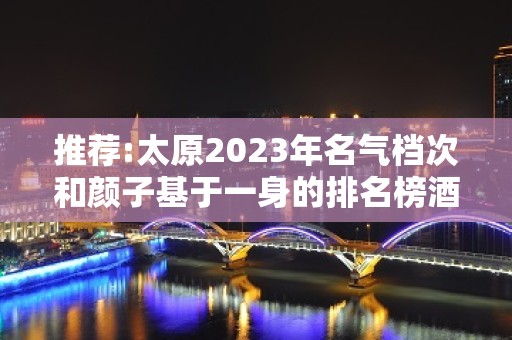 推荐:太原2023年名气档次和颜子基于一身的排名榜酒